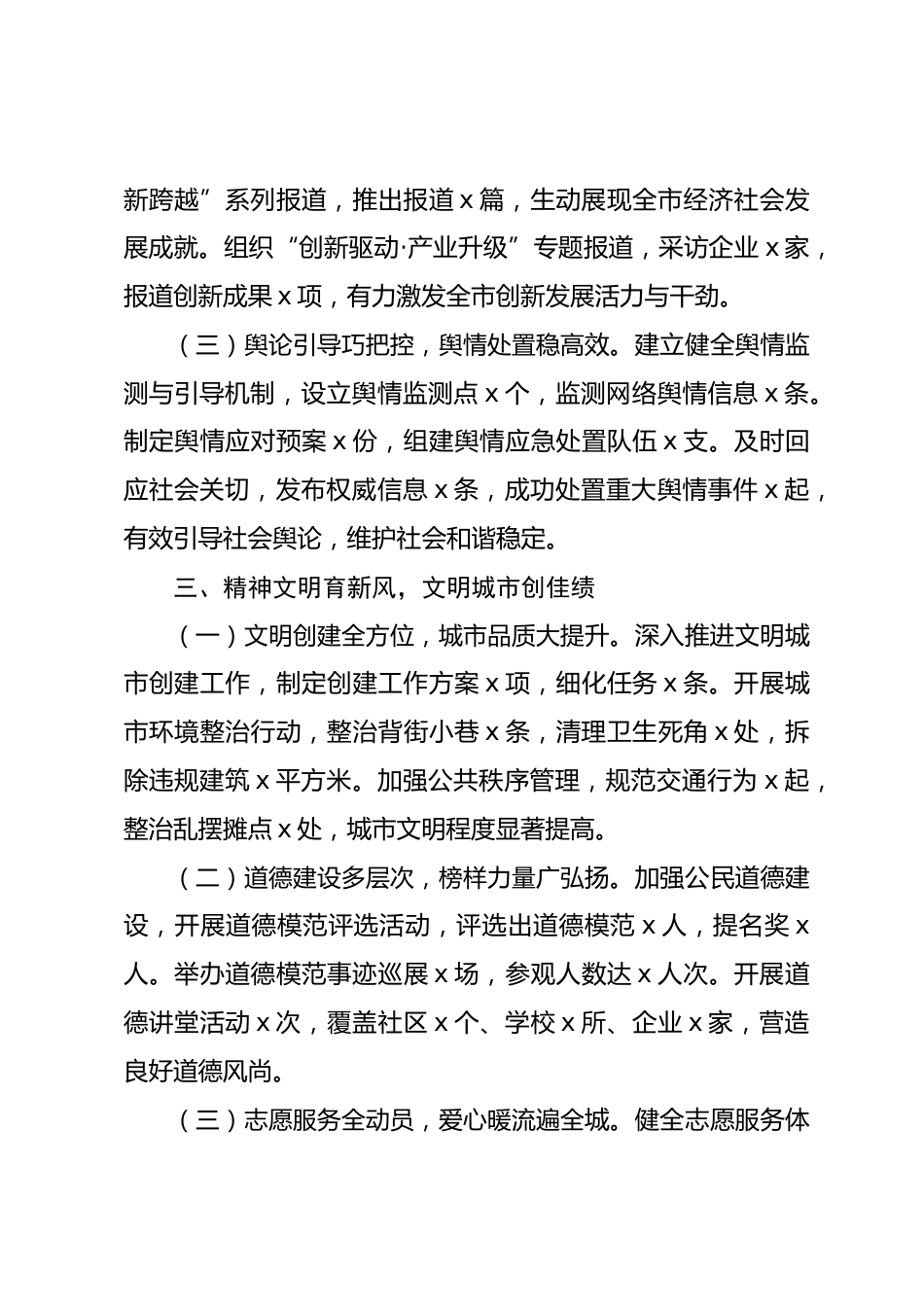 新跨越”系列报道，推出报道 x 篇，生动展现全市经济社会发展成就。组织“创新驱动·产业升级”专题报道，采访企业 x 家，报道创新成果 x 项，有力激发全市创新发展活力与干劲。

（三）舆论引导巧把控，舆情处置稳高效。建立健全舆情监测与引导机制，设立舆情监测点 x 个，监测网络舆情信息 x 条。制定舆情应对预案 x 份，组建舆情应急处置队伍 x 支。及时回应社会关切，发布权威信息 x 条，成功处置重大舆情事件 x 起，有效引导社会舆论，维护社会和谐稳定。

三、精神文明育新风，文明城市创佳绩

（一）文明创建全方位，城市品质大提升。深入推进文明城市创建工作，制定创建工作方案 x 项，细化任务 x 条。开展城市环境整治行动，整治背街小巷 x 条，清理卫生死角 x 处，拆除违规建筑 x 平方米。加强公共秩序管理，规范交通行为 x 起，整治乱摆摊点 x 处，城市文明程度显著提高。

（二）道德建设多层次，榜样力量广弘扬。加强公民道德建设，开展道德模范评选活动，评选出道德模范 x 人，提名奖 x 人。举办道德模范事迹巡展 x 场，参观人数达 x 人次。开展道德讲堂活动 x 次，覆盖社区 x 个、学校 x 所、企业 x 家，营造良好道德风尚。

（三）志愿服务全动员，爱心暖流遍全城。健全志愿服务体